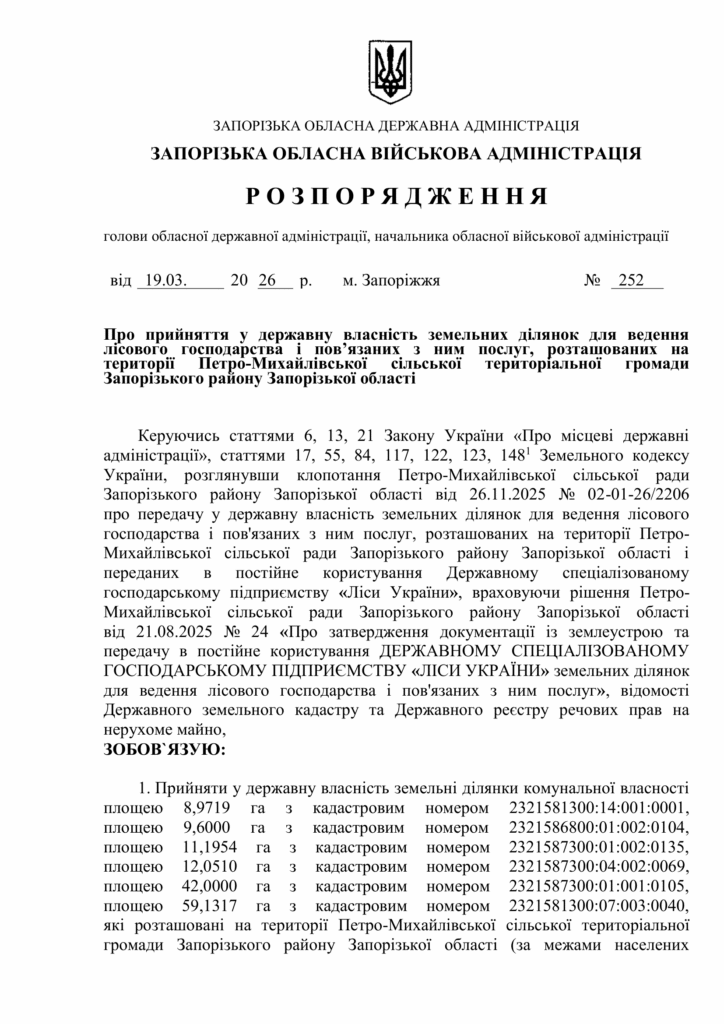 ЗАПОРІЗЬКА ОБЛАСНА ДЕРЖАВНА АДМІНІСТРАЦІЯ

ЗАПОРІЗЬКА ОБЛАСНА ВІЙСЬКОВА АДМІНІСТРАЦІЯ

РОЗПОРЯДЖЕННЯ

голови обласної державної адміністрації, начальника обласної військової адміністрації

від 19.03. 20 26 р. м. Запоріжжя № 252

Про прийняття у державну власність земельних ділянок для ведення лісового господарства і пов'язаних з ним послуг, розташованих на території Петро-Михайлівської сільської територіальної громади Запорізького району Запорізької області

Керуючись статтями 6, 13, 21 Закону України «Про місцеві державні адміністрації», статтями 17, 55, 84, 117, 122, 123, $148^1$ Земельного кодексу України, розглянувши клопотання Петро-Михайлівської сільської ради Запорізького району Запорізької області від 26.11.2025 № 02-01-26/2206 про передачу у державну власність земельних ділянок для ведення лісового господарства і пов'язаних з ним послуг, розташованих на території Петро-Михайлівської сільської ради Запорізького району Запорізької області і переданих в постійне користування Державному спеціалізованому господарському підприємству «Ліси України», враховуючи рішення Петро-Михайлівської сільської ради Запорізького району Запорізької області від 21.08.2025 № 24 «Про затвердження документації із землеустрою та передачу в постійне користування ДЕРЖАВНОМУ СПЕЦІАЛІЗОВАНОМУ ГОСПОДАРСЬКОМУ ПІДПРИЄМСТВУ «ЛІСИ УКРАЇНИ» земельних ділянок для ведення лісового господарства і пов'язаних з ним послуг», відомості Державного земельного кадастру та Державного реєстру речових прав на нерухоме майно,
ЗОБОВ`ЯЗУЮ:

1. Прийняти у державну власність земельні ділянки комунальної власності площею 8,9719 га з кадастровим номером 2321581300:14:001:0001, площею 9,6000 га з кадастровим номером 2321586800:01:002:0104, площею 11,1954 га з кадастровим номером 2321587300:01:002:0135, площею 12,0510 га з кадастровим номером 2321587300:04:002:0069, площею 42,0000 га з кадастровим номером 2321587300:01:001:0105, площею 59,1317 га з кадастровим номером 2321581300:07:003:0040, які розташовані на території Петро-Михайлівської сільської територіальної громади Запорізького району Запорізької області (за межами населених